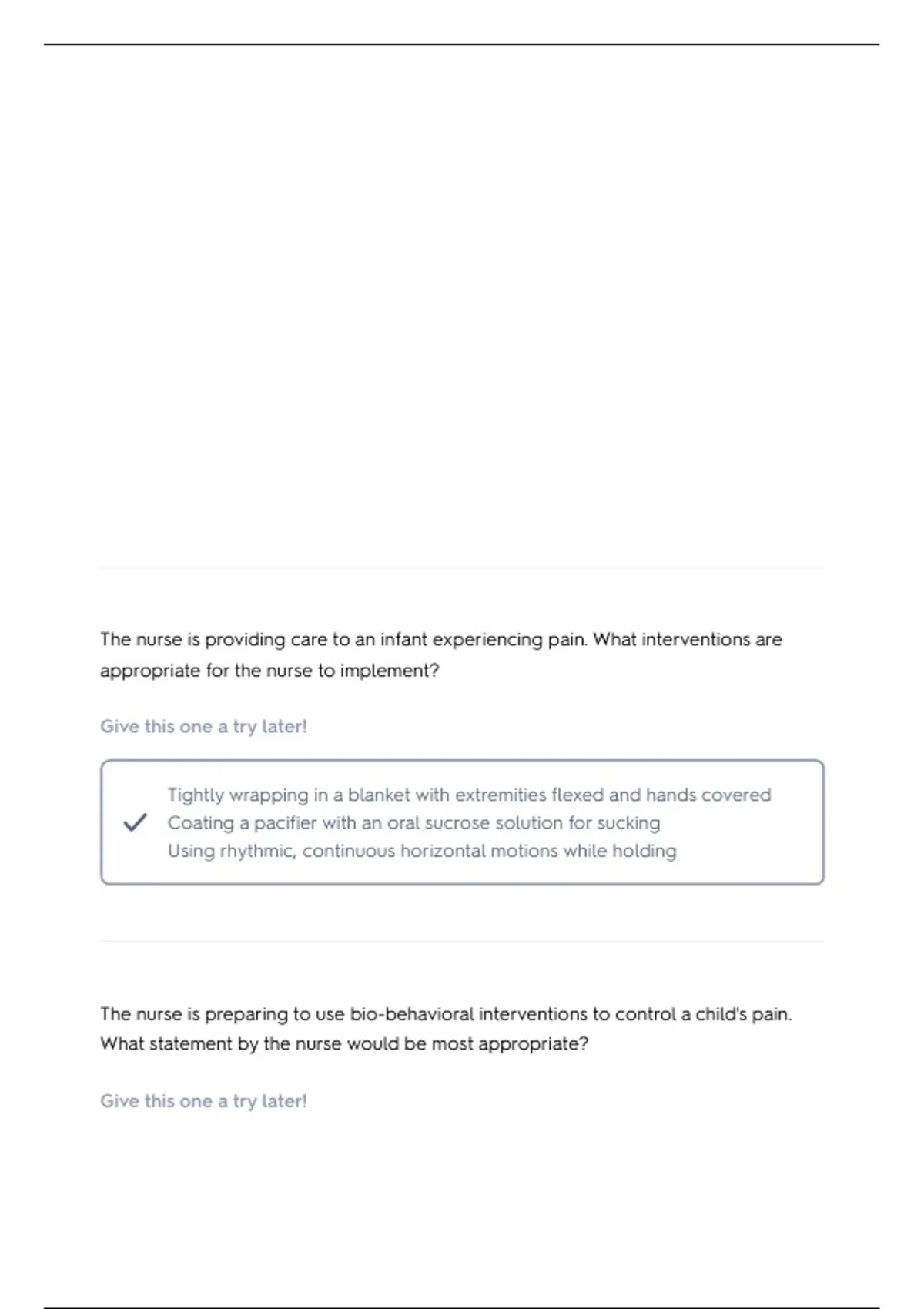 The nurse is providing care to an infant experiencing pain. What interventions are appropriate for the nurse to implement?

Give this one a try later!

Tightly wrapping in a blanket with extremities flexed and hands covered
Coating a pacifier with an oral sucrose solution for sucking
Using rhythmic, continuous horizontal motions while holding

The nurse is preparing to use bio-behavioral interventions to control a child's pain. What statement by the nurse would be most appropriate?

Give this one a try later!